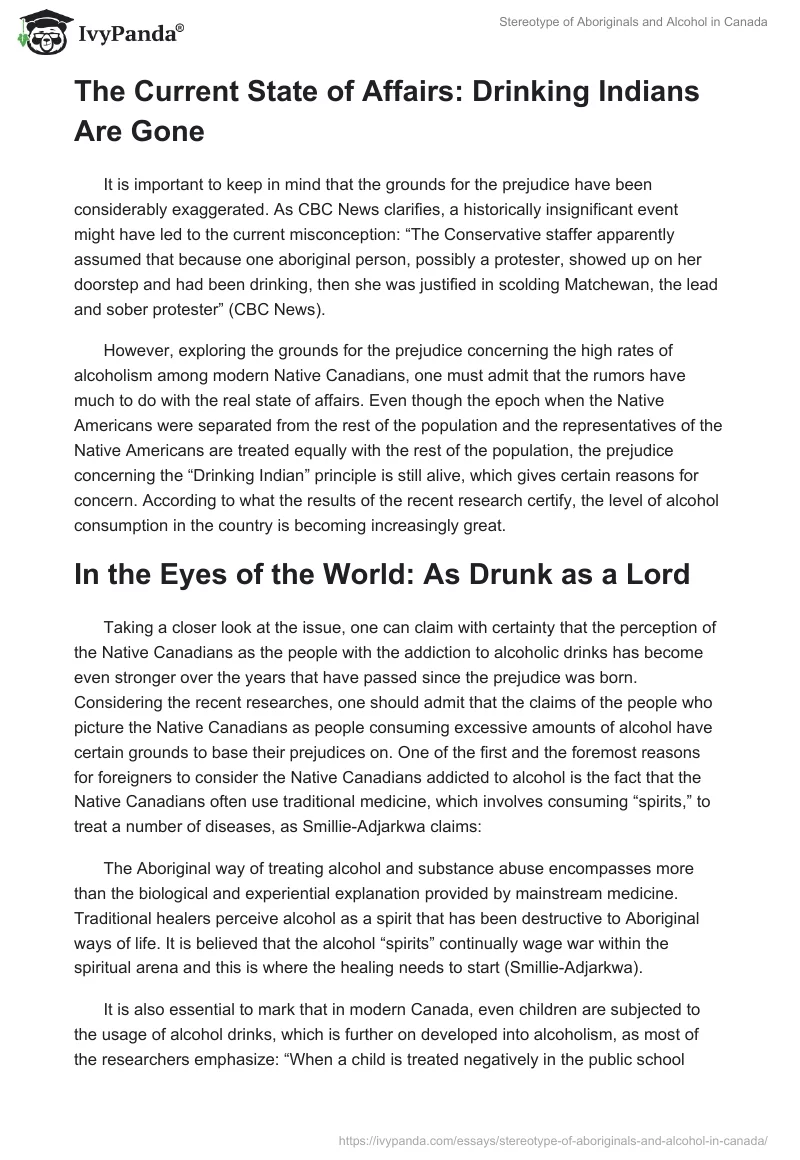 IvyPanda®

Stereotype of Aboriginals and Alcohol in Canada

The Current State of Affairs: Drinking Indians Are Gone

It is important to keep in mind that the grounds for the prejudice have been considerably exaggerated. As CBC News clarifies, a historically insignificant event might have led to the current misconception: “The Conservative staffer apparently assumed that because one aboriginal person, possibly a protester, showed up on her doorstep and had been drinking, then she was justified in scolding Matchewan, the lead and sober protester” (CBC News).

However, exploring the grounds for the prejudice concerning the high rates of alcoholism among modern Native Canadians, one must admit that the rumors have much to do with the real state of affairs. Even though the epoch when the Native Americans were separated from the rest of the population and the representatives of the Native Americans are treated equally with the rest of the population, the prejudice concerning the “Drinking Indian” principle is still alive, which gives certain reasons for concern. According to what the results of the recent research certify, the level of alcohol consumption in the country is becoming increasingly great.

In the Eyes of the World: As Drunk as a Lord

Taking a closer look at the issue, one can claim with certainty that the perception of the Native Canadians as the people with the addiction to alcoholic drinks has become even stronger over the years that have passed since the prejudice was born. Considering the recent researches, one should admit that the claims of the people who picture the Native Canadians as people consuming excessive amounts of alcohol have certain grounds to base their prejudices on. One of the first and the foremost reasons for foreigners to consider the Native Canadians addicted to alcohol is the fact that the Native Canadians often use traditional medicine, which involves consuming “spirits,” to treat a number of diseases, as Smillie-Adjarkwa claims:

The Aboriginal way of treating alcohol and substance abuse encompasses more than the biological and experiential explanation provided by mainstream medicine. Traditional healers perceive alcohol as a spirit that has been destructive to Aboriginal ways of life. It is believed that the alcohol “spirits” continually wage war within the spiritual arena and this is where the healing needs to start (Smillie-Adjarkwa).

It is also essential to mark that in modern Canada, even children are subjected to the usage of alcohol drinks, which is further on developed into alcoholism, as most of the researchers emphasize: “When a child is treated negatively in the public school

https://ivypanda.com/essays/stereotype-of-aboriginals-and-alcohol-in-canada/